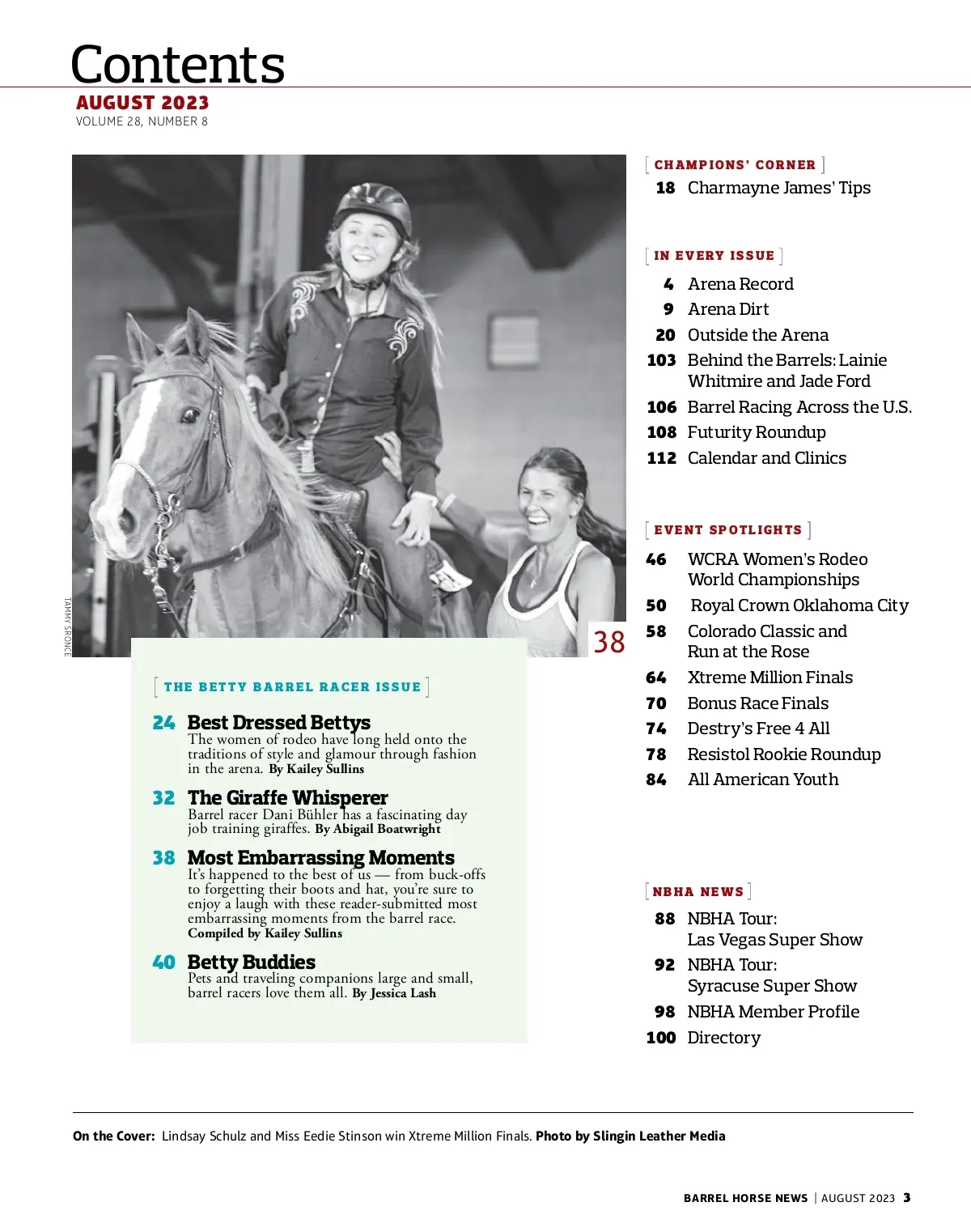 Contents
AUGUST 2023
VOLUME 28, NUMBER 8

TAMMY SRONCE

38

THE BETTY BARREL RACER ISSUE

24 Best Dressed Bettys
The women of rodeo have long held onto the traditions of style and glamour through fashion in the arena. By Kailey Sullins

32 The Giraffe Whisperer
Barrel racer Dani Bühler has a fascinating day job training giraffes. By Abigail Boatwright

38 Most Embarrassing Moments
It's happened to the best of us — from buck-offs to forgetting their boots and hat, you're sure to enjoy a laugh with these reader-submitted most embarrassing moments from the barrel race. Compiled by Kailey Sullins

40 Betty Buddies
Pets and traveling companions large and small, barrel racers love them all. By Jessica Lash

CHAMPIONS' CORNER
18 Charmayne James' Tips

IN EVERY ISSUE
4 Arena Record
9 Arena Dirt
20 Outside the Arena
103 Behind the Barrels: Lainie Whitmire and Jade Ford
106 Barrel Racing Across the U.S.
108 Futurity Roundup
112 Calendar and Clinics

EVENT SPOTLIGHTS
46 WCRA Women's Rodeo World Championships
50 Royal Crown Oklahoma City
58 Colorado Classic and Run at the Rose
64 Xtreme Million Finals
70 Bonus Race Finals
74 Destry's Free 4 All
78 Resistol Rookie Roundup
84 All American Youth

NBHA NEWS
88 NBHA Tour: Las Vegas Super Show
92 NBHA Tour: Syracuse Super Show
98 NBHA Member Profile
100 Directory

On the Cover: Lindsay Schulz and Miss Eedie Stinson win Xtreme Million Finals. Photo by Slingin Leather Media

BARREL HORSE NEWS | AUGUST 2023 3